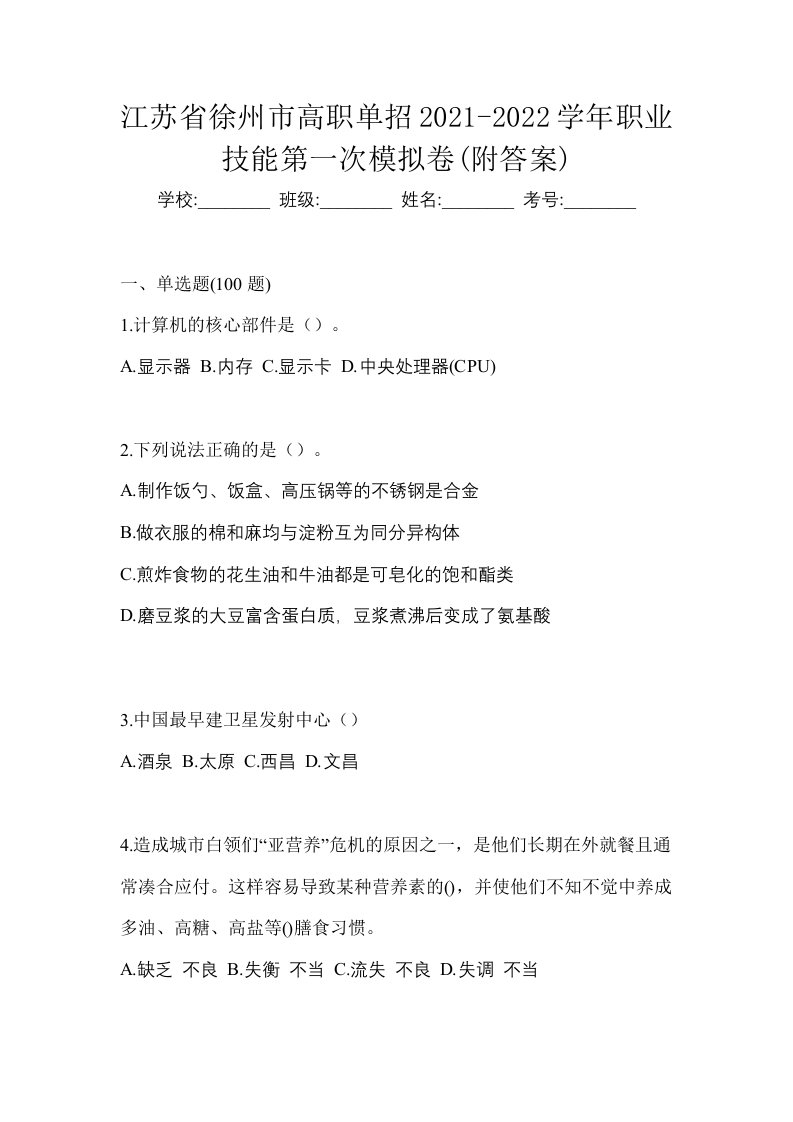 江苏省徐州市高职单招2021-2022学年职业技能第一次模拟卷(附答案)

学校:________ 班级:________ 姓名:________ 考号:________

一、单选题(100 题)

1.计算机的核心部件是（）。

A.显示器 B.内存 C.显示卡 D.中央处理器(CPU)

2.下列说法正确的是（）。

A.制作饭勺、饭盒、高压锅等的不锈钢是合金

B.做衣服的棉和麻均与淀粉互为同分异构体

C.煎炸食物的花生油和牛油都是可皂化的饱和酯类

D.磨豆浆的大豆富含蛋白质, 豆浆煮沸后变成了氨基酸

3.中国最早建卫星发射中心（）

A.酒泉 B.太原 C.西昌 D.文昌

4.造成城市白领们“亚营养”危机的原因之一，是他们长期在外就餐且通常凑合应付。这样容易导致某种营养素的()，并使他们不知不觉中养成多油、高糖、高盐等()膳食习惯。

A.缺乏 不良 B.失衡 不当 C.流失 不良 D.失调 不当